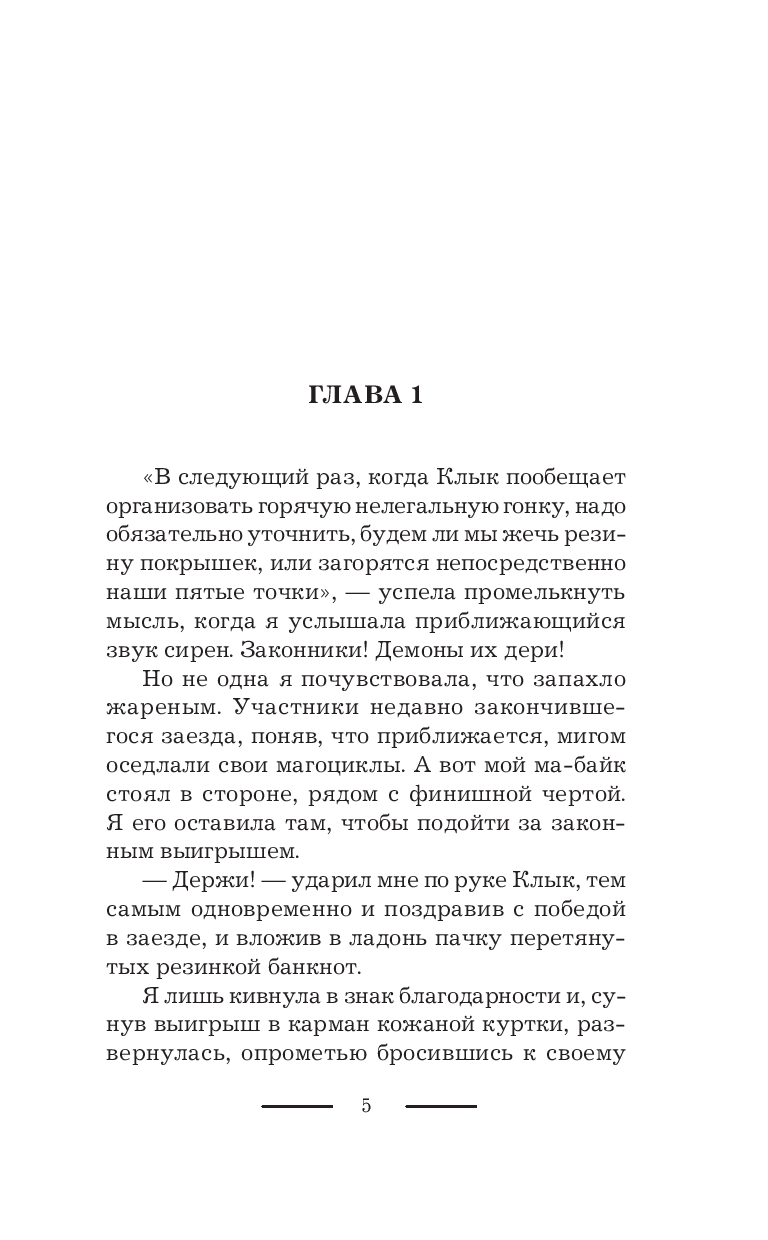 ГЛАВА 1

«В следующий раз, когда Клык пообещает организовать горячую нелегальную гонку, надо обязательно уточнить, будем ли мы жечь резину покрышек, или загорятся непосредственно наши пятые точки», — успела промелькнуть мысль, когда я услышала приближающийся звук сирен. Законники! Демоны их дери!

Но не одна я почувствовала, что запахло жареным. Участники недавно закончившегося заезда, поняв, что приближается, мигом оседлали свои магоциклы. А вот мой ма-байк стоял в стороне, рядом с финишной чертой. Я его оставила там, чтобы подойти за законным выигрышем.

— Держи! — ударил мне по руке Клык, тем самым одновременно и поздравив с победой в заезде, и вложив в ладонь пачку перетянутых резинкой банкнот.

Я лишь кивнула в знак благодарности и, сунув выигрыш в карман кожаной куртки, развернулась, опрометью бросившись к своему

5